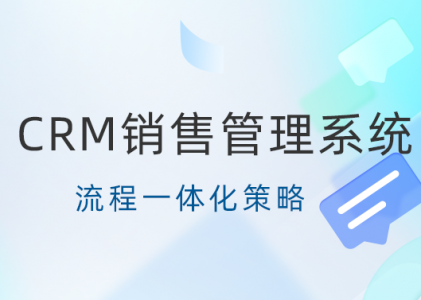 CRM销售管理系统

流程一体化策略